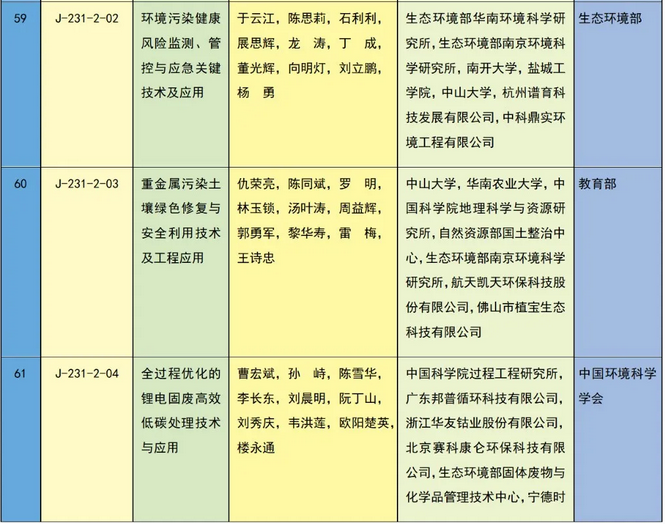 | 59 | J-231-2-02 | 环境污染健康风险监测、管控与应急关键技术及应用 | 于云江，陈思莉，石利利，展思辉，龙 涛，丁 成，董光辉，向明灯，刘立鹏，杨 勇 | 生态环境部华南环境科学研究所，生态环境部南京环境科学研究所，南开大学，盐城工学院，中山大学，杭州谱育科技发展有限公司，中科鼎实环境工程有限公司 | 生态环境部 |
|---|---|---|---|---|---|
| 60 | J-231-2-03 | 重金属污染土壤绿色修复与安全利用技术及工程应用 | 仇荣亮，陈同斌，罗 明，林玉锁，汤叶涛，周益辉，郭勇军，黎华寿，雷 梅，王诗忠 | 中山大学，华南农业大学，中国科学院地理科学与资源研究所，自然资源部国土整治中心，生态环境部南京环境科学研究所，航天凯天环保科技股份有限公司，佛山市植宝生态科技有限公司 | 教育部 |
| 61 | J-231-2-04 | 全过程优化的锂电固废高效低碳处理技术与应用 | 曹宏斌，孙 峙，陈雪华，李长东，刘晨明，阮丁山，刘秀庆，韦洪莲，欧阳楚英，楼永通 | 中国科学院过程工程研究所，广东邦普循环科技有限公司，浙江华友钴业股份有限公司，北京赛科康仑环保科技有限公司，生态环境部固体废物与化学品管理技术中心，宁德时 | 中国环境科学学会 |